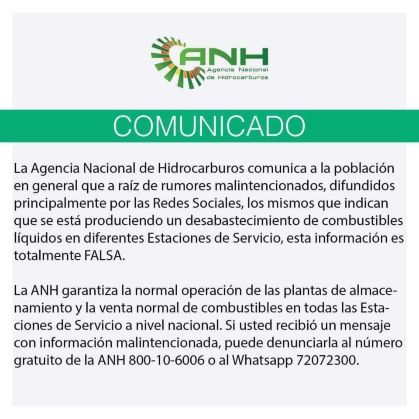 ANH
Agencia Nacional de Hidrocarburos

COMUNICADO

La Agencia Nacional de Hidrocarburos comunica a la población en general que a raíz de rumores malintencionados, difundidos principalmente por las Redes Sociales, los mismos que indican que se está produciendo un desabastecimiento de combustibles líquidos en diferentes Estaciones de Servicio, esta información es totalmente FALSA.

La ANH garantiza la normal operación de las plantas de almacenamiento y la venta normal de combustibles en todas las Estaciones de Servicio a nivel nacional. Si usted recibió un mensaje con información malintencionada, puede denunciarla al número gratuito de la ANH 800-10-6006 o al Whatsapp 72072300.